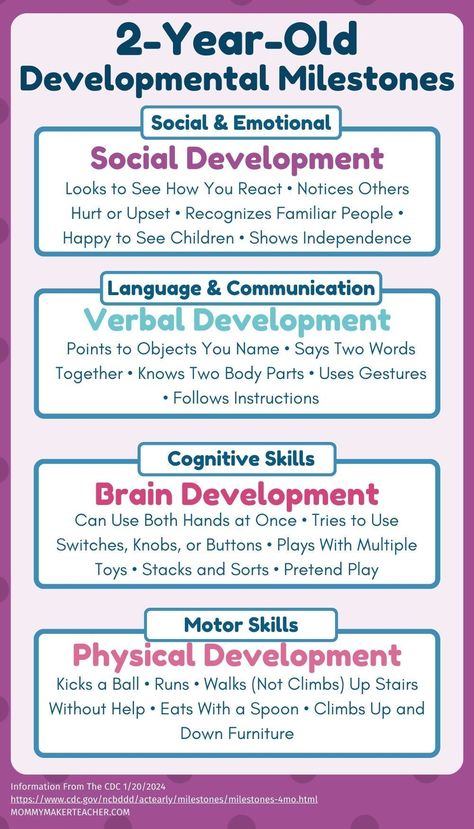 2-Year-Old Developmental Milestones

Social & Emotional

Social Development

Looks to See How You React • Notices Others Hurt or Upset • Recognizes Familiar People • Happy to See Children • Shows Independence

Language & Communication

Verbal Development

Points to Objects You Name • Says Two Words Together • Knows Two Body Parts • Uses Gestures • Follows Instructions

Cognitive Skills

Brain Development

Can Use Both Hands at Once • Tries to Use Switches, Knobs, or Buttons • Plays With Multiple Toys • Stacks and Sorts • Pretend Play

Motor Skills

Physical Development

Kicks a Ball • Runs • Walks (Not Climbs) Up Stairs Without Help • Eats With a Spoon • Climbs Up and Down Furniture

Information From The CDC 1/20/2024
https://www.cdc.gov/ncbddd/actearly/milestones/milestones-4mo.html
MOMMYMAKERTEACHER.COM